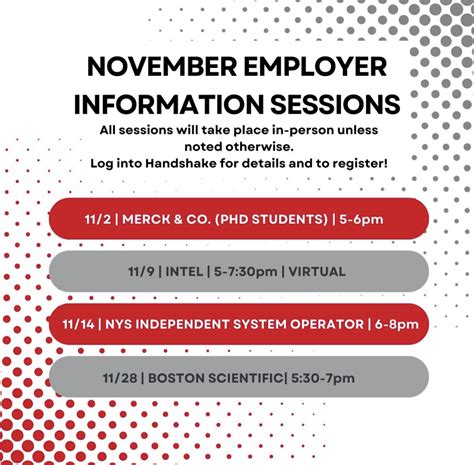 NOVEMBER EMPLOYER INFORMATION SESSIONS

All sessions will take place in-person unless noted otherwise.
Log into Handshake for details and to register!

11/2 | MERCK & CO. (PHD STUDENTS) | 5-6pm

11/9 | INTEL | 5-7:30pm | VIRTUAL

11/14 | NYS INDEPENDENT SYSTEM OPERATOR | 6-8pm

11/28 | BOSTON SCIENTIFIC| 5:30-7pm